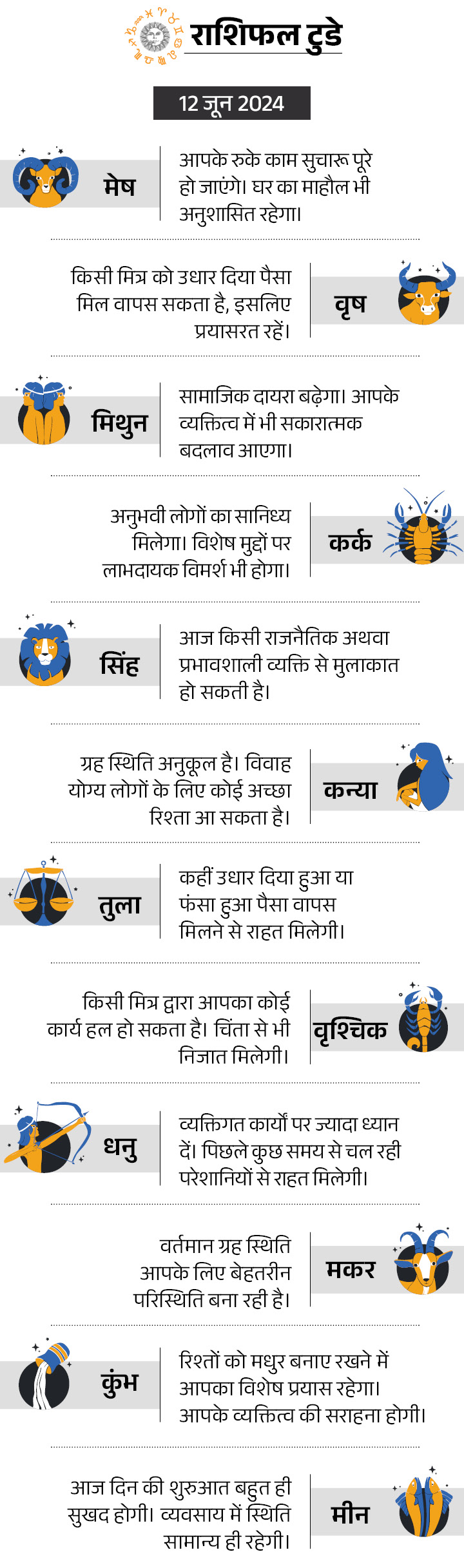 राशिफल टुडे

12 जून 2024

मेष

आपके रुके काम सुचारू पूरे हो जाएंगे। घर का माहौल भी अनुशासित रहेगा।

किसी मित्र को उधार दिया पैसा मिल वापस सकता है, इसलिए प्रयासरत रहें।

वृष

मिथुन

सामाजिक दायरा बढ़ेगा। आपके व्यक्तित्व में भी सकारात्मक बदलाव आएगा।

अनुभवी लोगों का सानिध्य मिलेगा। विशेष मुद्दों पर लाभदायक विमर्श भी होगा।

कर्क

सिंह

आज किसी राजनैतिक अथवा प्रभावशाली व्यक्ति से मुलाकात हो सकती है।

ग्रह स्थिति अनुकूल है। विवाह योग्य लोगों के लिए कोई अच्छा रिश्ता आ सकता है।

कन्या

तुला

कहीं उधार दिया हुआ या फंसा हुआ पैसा वापस मिलने से राहत मिलेगी।

किसी मित्र द्वारा आपका कोई कार्य हल हो सकता है। चिंता से भी निजात मिलेगी।

वृश्चिक

धनु

व्यक्तिगत कार्यों पर ज्यादा ध्यान दें। पिछले कुछ समय से चल रही परेशानियों से राहत मिलेगी।

वर्तमान ग्रह स्थिति आपके लिए बेहतरीन परिस्थिति बना रही है।

मकर

कुंभ

रिश्तों को मधुर बनाए रखने में आपका विशेष प्रयास रहेगा। आपके व्यक्तित्व की सराहना होगी।

आज दिन की शुरुआत बहुत ही सुखद होगी। व्यवसाय में स्थिति सामान्य ही रहेगी।

मीन